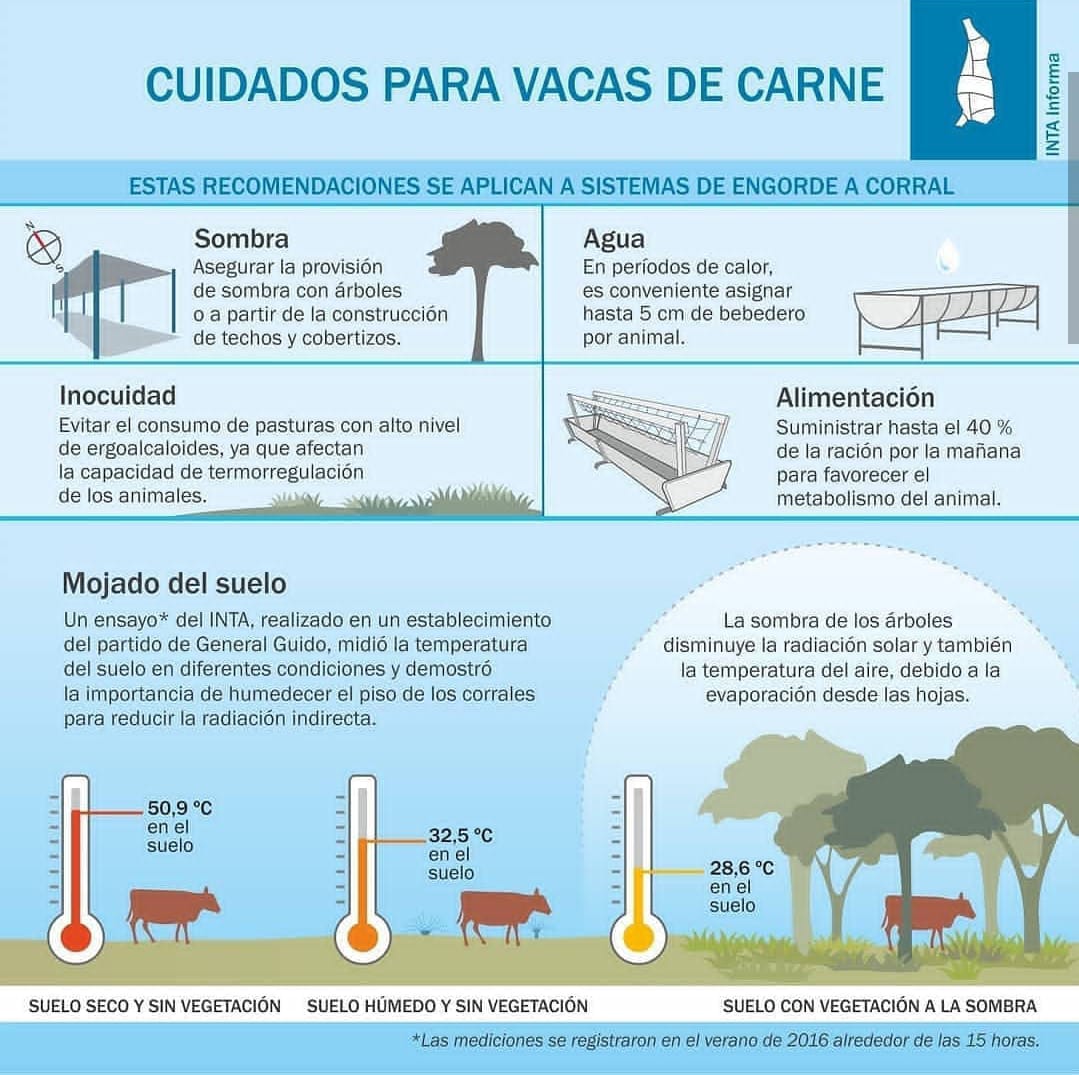 CUIDADOS PARA VACAS DE CARNE

INTA Informa

ESTAS RECOMENDACIONES SE APLICAN A SISTEMAS DE ENGORDE A CORRAL

N
S

Sombra
Asegurar la provisión de sombra con árboles o a partir de la construcción de techos y cobertizos.

Agua
En períodos de calor, es conveniente asignar hasta 5 cm de bebedero por animal.

Inocuidad
Evitar el consumo de pasturas con alto nivel de ergoalcaloides, ya que afectan la capacidad de termorregulación de los animales.

Alimentación
Suministrar hasta el 40 % de la ración por la mañana para favorecer el metabolismo del animal.

Mojado del suelo
Un ensayo* del INTA, realizado en un establecimiento del partido de General Guido, midió la temperatura del suelo en diferentes condiciones y demostró la importancia de humedecer el piso de los corrales para reducir la radiación indirecta.

La sombra de los árboles disminuye la radiación solar y también la temperatura del aire, debido a la evaporación desde las hojas.

50,9 °C en el suelo

32,5 °C en el suelo

28,6 °C en el suelo

SUELO SECO Y SIN VEGETACIÓN

SUELO HÚMEDO Y SIN VEGETACIÓN

SUELO CON VEGETACIÓN A LA SOMBRA

*Las mediciones se registraron en el verano de 2016 alrededor de las 15 horas.